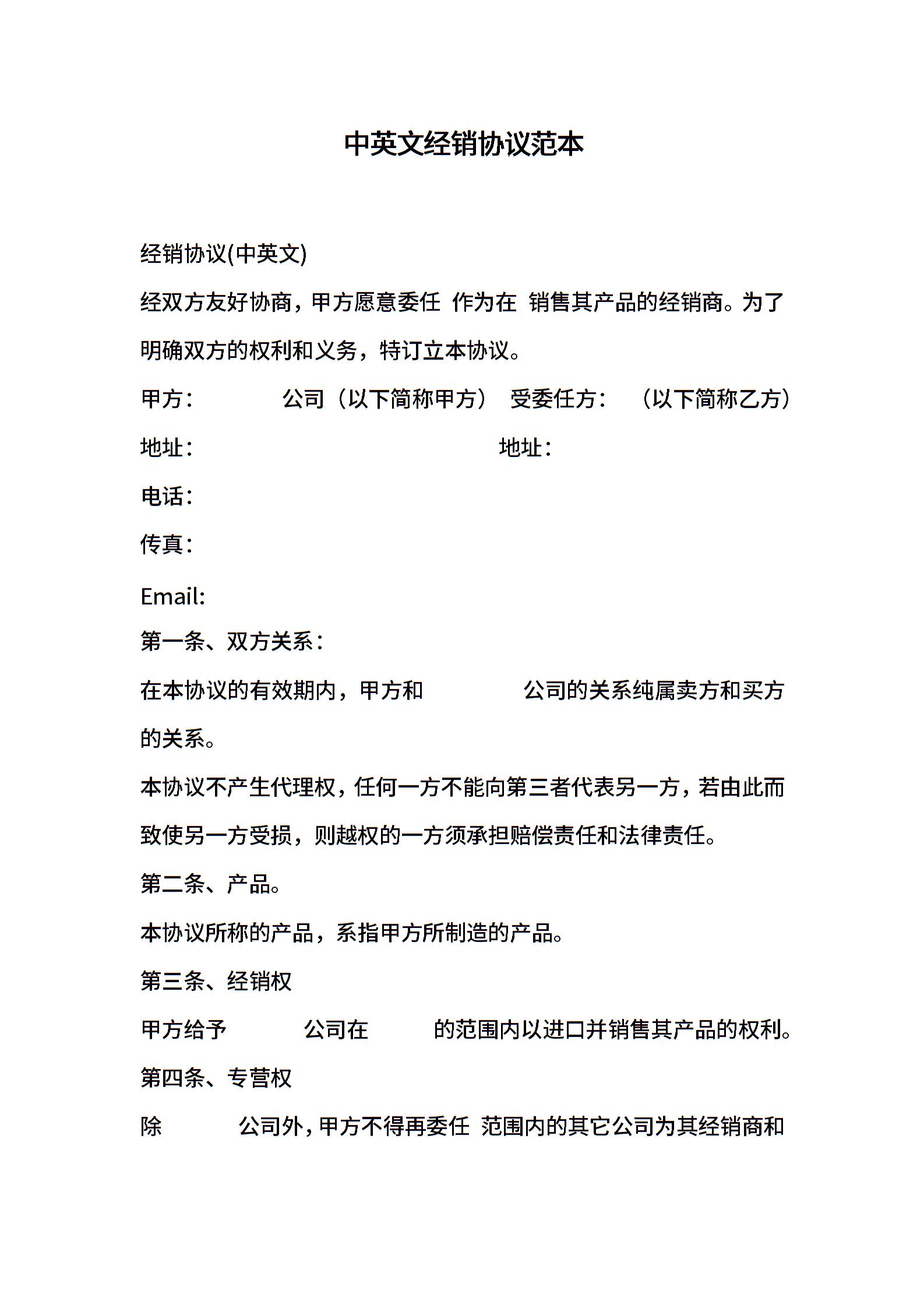 中英文经销协议范本

经销协议(中英文)

经双方友好协商，甲方愿意委任 作为在 销售其产品的经销商。为了明确双方的权利和义务，特订立本协议。

甲方： 公司（以下简称甲方） 受委任方： （以下简称乙方）

地址： 地址：

电话：

传真：

Email:

第一条、双方关系：

在本协议的有效期内，甲方和 公司的关系纯属卖方和买方的关系。

本协议不产生代理权，任何一方不能向第三者代表另一方，若由此而致使另一方受损，则越权的一方须承担赔偿责任和法律责任。

第二条、产品。

本协议所称的产品，系指甲方所制造的产品。

第三条、经销权

甲方给予 公司在 的范围内以进口并销售其产品的权利。

第四条、专营权

除 公司外，甲方不得再委任 范围内的其它公司为其经销商和